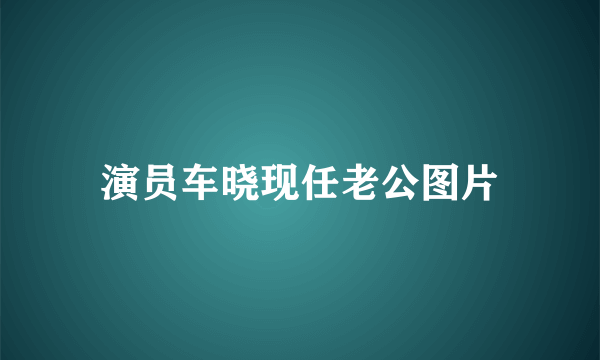 演员车晓现任老公图片